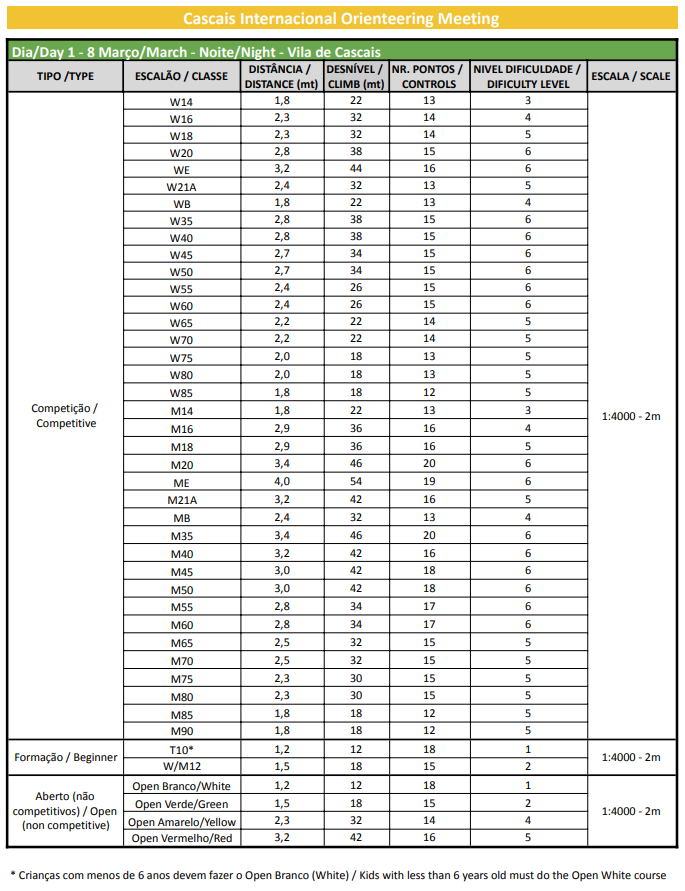 Cascais Internacional Orienteering Meeting

Dia/Day 1 - 8 Março/March - Noite/Night - Vila de Cascais

| TIPO /TYPE | ESCALÃO / CLASSE | DISTÂNCIA / DISTANCE (mt) | DESNÍVEL / CLIMB (mt) | NR. PONTOS / CONTROLS | NIVEL DIFICULDADE / DIFICULTY LEVEL | ESCALA / SCALE |
|---|---|---|---|---|---|---|
| Competição / Competitive | W14 | 1,8 | 22 | 13 | 3 | 1:4000 - 2m |
| | W16 | 2,3 | 32 | 14 | 4 | |
| | W18 | 2,3 | 32 | 14 | 5 | |
| | W20 | 2,8 | 38 | 15 | 6 | |
| | WE | 3,2 | 44 | 16 | 6 | |
| | W21A | 2,4 | 32 | 13 | 5 | |
| | WB | 1,8 | 22 | 13 | 4 | |
| | W35 | 2,8 | 38 | 15 | 6 | |
| | W40 | 2,8 | 38 | 15 | 6 | |
| | W45 | 2,7 | 34 | 15 | 6 | |
| | W50 | 2,7 | 34 | 15 | 6 | |
| | W55 | 2,4 | 26 | 15 | 6 | |
| | W60 | 2,4 | 26 | 15 | 6 | |
| | W65 | 2,2 | 22 | 14 | 5 | |
| | W70 | 2,2 | 22 | 14 | 5 | |
| | W75 | 2,0 | 18 | 13 | 5 | |
| | W80 | 2,0 | 18 | 13 | 5 | |
| | W85 | 1,8 | 18 | 12 | 5 | |
| | M14 | 1,8 | 22 | 13 | 3 | |
| | M16 | 2,9 | 36 | 16 | 4 | |
| | M18 | 2,9 | 36 | 16 | 5 | |
| | M20 | 3,4 | 46 | 20 | 6 | |
| | ME | 4,0 | 54 | 19 | 6 | |
| | M21A | 3,2 | 42 | 16 | 5 | |
| | MB | 2,4 | 32 | 13 | 4 | |
| | M35 | 3,4 | 46 | 20 | 6 | |
| | M40 | 3,2 | 42 | 16 | 6 | |
| | M45 | 3,0 | 42 | 18 | 6 | |
| | M50 | 3,0 | 42 | 18 | 6 | |
| | M55 | 2,8 | 34 | 17 | 6 | |
| | M60 | 2,8 | 34 | 17 | 6 | |
| | M65 | 2,5 | 32 | 15 | 5 | |
| | M70 | 2,5 | 32 | 15 | 5 | |
| | M75 | 2,3 | 30 | 15 | 5 | |
| | M80 | 2,3 | 30 | 15 | 5 | |
| | M85 | 1,8 | 18 | 12 | 5 | |
| | M90 | 1,8 | 18 | 12 | 5 | |
| Formação / Beginner | T10* | 1,2 | 12 | 18 | 1 | 1:4000 - 2m |
| | W/M12 | 1,5 | 18 | 15 | 2 | |
| Aberto (não competitivos) / Open (non competitive) | Open Branco/White | 1,2 | 12 | 18 | 1 | 1:4000 - 2m |
| | Open Verde/Green | 1,5 | 18 | 15 | 2 | |
| | Open Amarelo/Yellow | 2,3 | 32 | 14 | 4 | |
| | Open Vermelho/Red | 3,2 | 42 | 16 | 5 | |

* Crianças com menos de 6 anos devem fazer o Open Branco (White) / Kids with less than 6 years old must do the Open White course